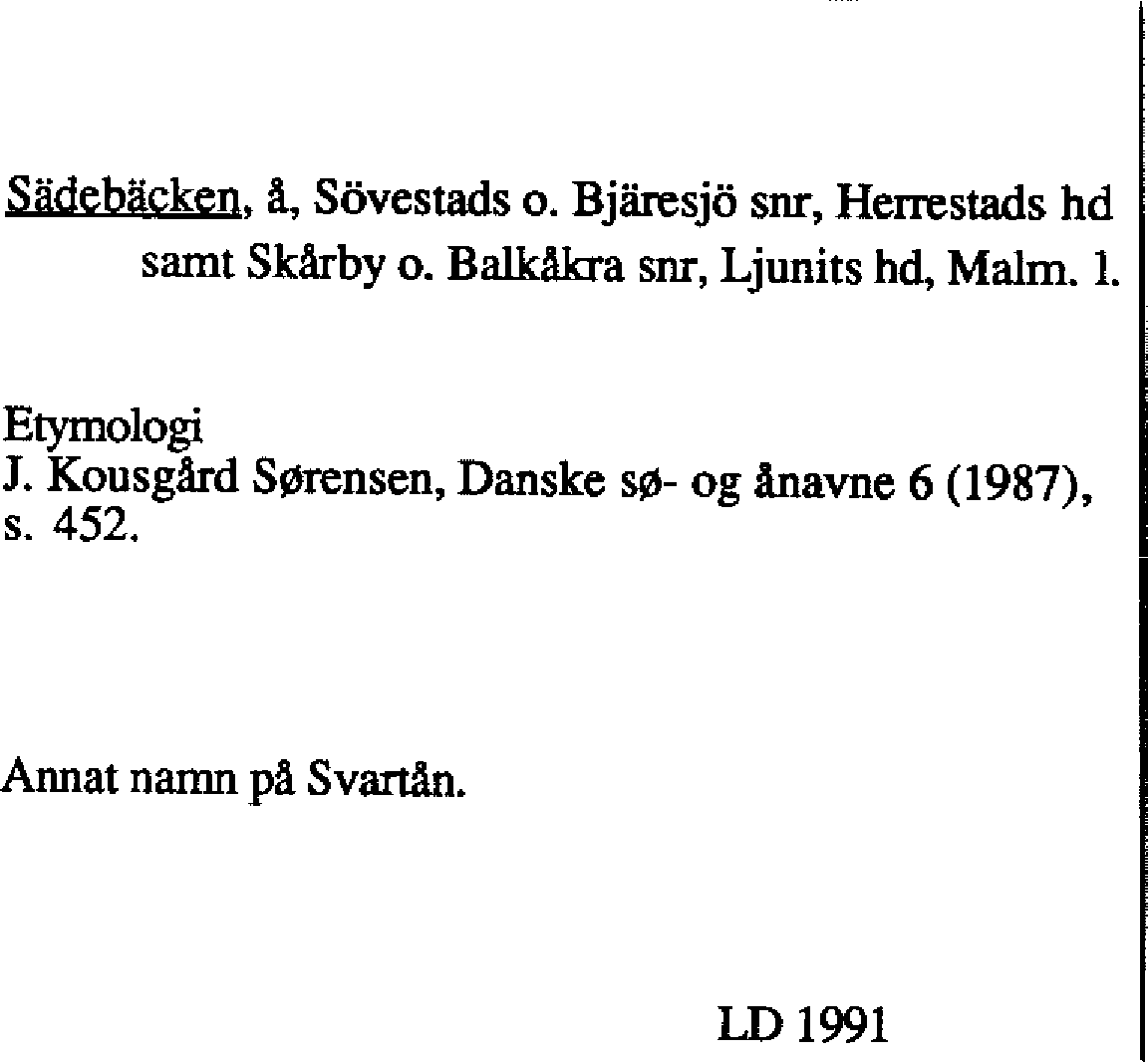 Sädebäcken, å, Sövestads o. Bjäresjö snr, Herrestads hd samt Skårby o. Balkåkra snr, Ljunits hd, Malm. l.

Etymologi
J. Kousgård Sørensen, Danske sø- og ånavne 6 (1987), s. 452.

Annat namn på Svartån.

LD 1991